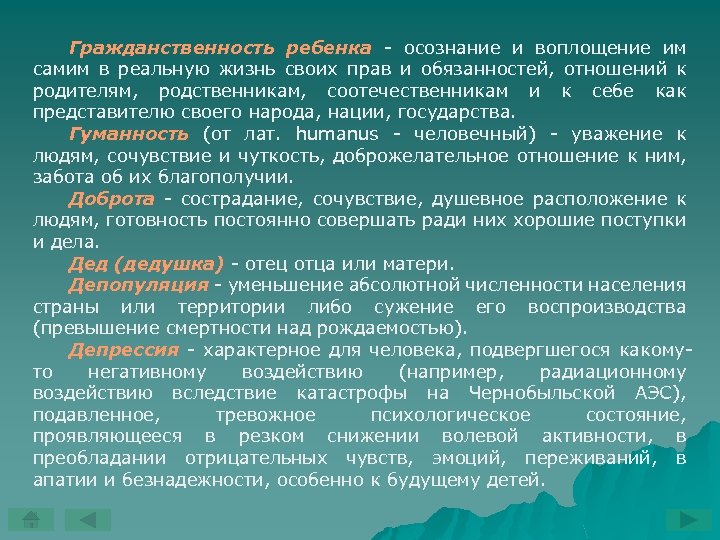 Гражданственность ребенка - осознание и воплощение им самим в реальную жизнь своих прав и обязанностей, отношений к родителям, родственникам, соотечественникам и к себе как представителю своего народа, нации, государства.

Гуманность (от лат. humanus - человечный) - уважение к людям, сочувствие и чуткость, доброжелательное отношение к ним, забота об их благополучии.

Доброта - сострадание, сочувствие, душевное расположение к людям, готовность постоянно совершать ради них хорошие поступки и дела.

Дед (дедушка) - отец отца или матери.

Депопуляция - уменьшение абсолютной численности населения страны или территории либо сужение его воспроизводства (превышение смертности над рождаемостью).

Депрессия - характерное для человека, подвергшегося какому-то негативному воздействию (например, радиационному воздействию вследствие катастрофы на Чернобыльской АЭС), подавленное, тревожное психологическое состояние, проявляющееся в резком снижении волевой активности, в преобладании отрицательных чувств, эмоций, переживаний, в апатии и безнадежности, особенно к будущему детей.